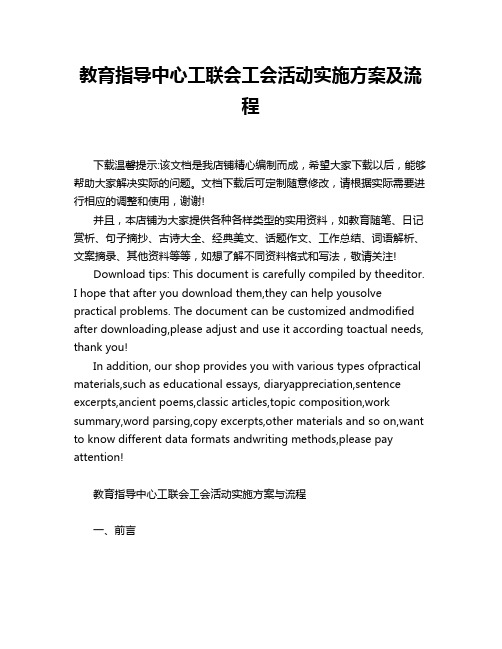 教育指导中心工联会工会活动实施方案及流程

下载温馨提示:该文档是我店铺精心编制而成，希望大家下载以后，能够帮助大家解决实际的问题。文档下载后可定制随意修改，请根据实际需要进行相应的调整和使用，谢谢!

并且，本店铺为大家提供各种各样类型的实用资料，如教育随笔、日记赏析、句子摘抄、古诗大全、经典美文、话题作文、工作总结、词语解析、文案摘录、其他资料等等，如想了解不同资料格式和写法，敬请关注!

Download tips: This document is carefully compiled by theeditor. I hope that after you download them,they can help yousolve practical problems. The document can be customized andmodified after downloading,please adjust and use it according toactual needs, thank you!

In addition, our shop provides you with various types ofpractical materials,such as educational essays, diaryappreciation,sentence excerpts,ancient poems,classic articles,topic composition,work summary,word parsing,copy excerpts,other materials and so on,want to know different data formats andwriting methods,please pay attention!

教育指导中心工联会工会活动实施方案与流程

一、前言